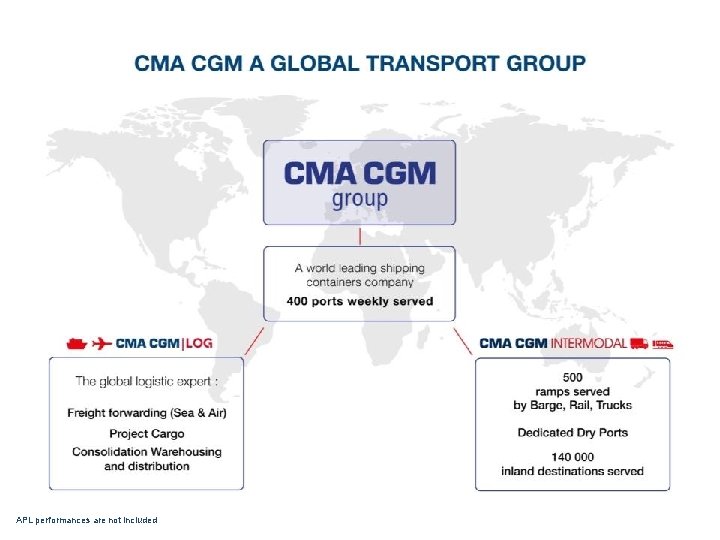 CMA CGM A GLOBAL TRANSPORT GROUP

CMA CGM
group

A world leading shipping containers company
400 ports weekly served

CMA CGM|LOG

The global logistic expert :

Freight forwarding (Sea & Air)
Project Cargo
Consolidation Warehousing and distribution

CMA CGM INTERMODAL

500
ramps served
by Barge, Rail, Trucks

Dedicated Dry Ports

140 000
inland destinations served

APL performances are not included